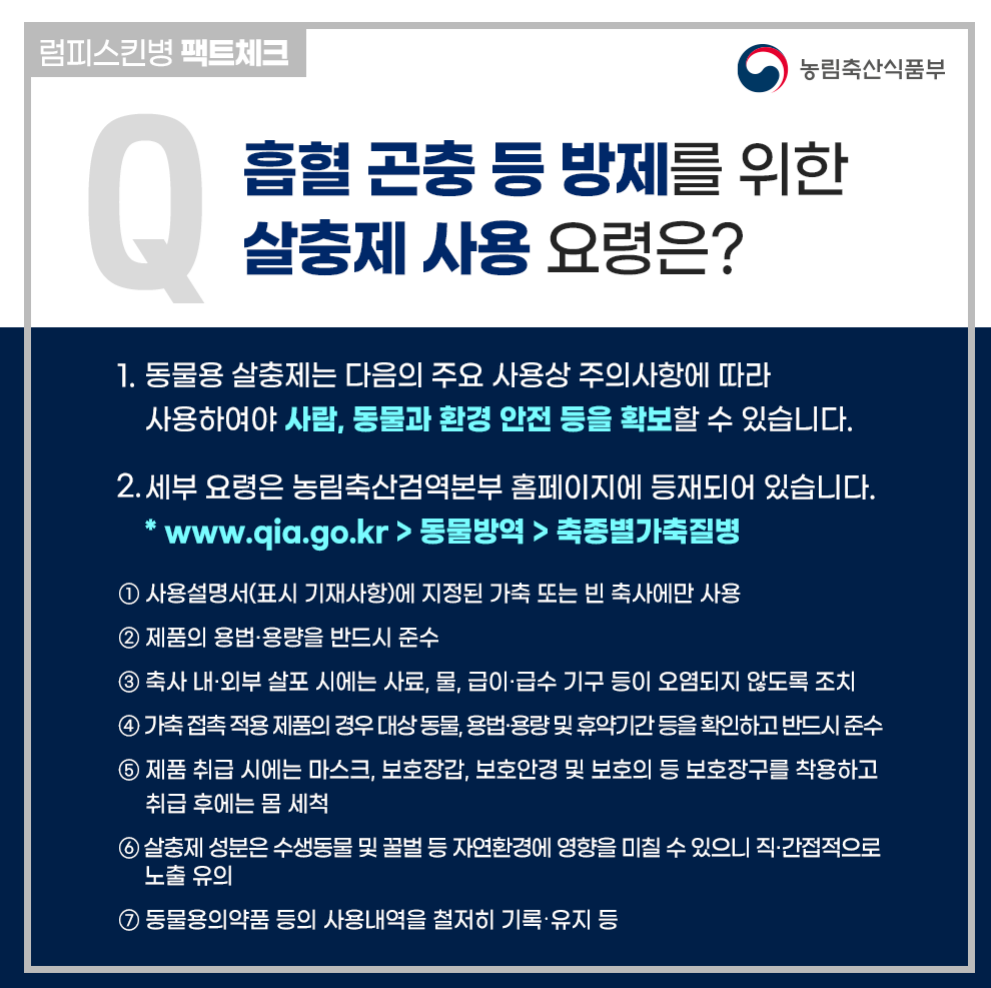 럼피스킨병 팩트체크

농림축산식품부

Q

흡혈 곤충 등 방제를 위한 살충제 사용 요령은?

1. 동물용 살충제는 다음의 주요 사용상 주의사항에 따라 사용하여야 사람, 동물과 환경 안전 등을 확보할 수 있습니다.

2. 세부 요령은 농림축산검역본부 홈페이지에 등재되어 있습니다.
* www.qia.go.kr > 동물방역 > 축종별가축질병

① 사용설명서(표시 기재사항)에 지정된 가축 또는 빈 축사에만 사용

② 제품의 용법·용량을 반드시 준수

③ 축사 내·외부 살포 시에는 사료, 물, 급이·급수 기구 등이 오염되지 않도록 조치

④ 가축 접촉 적용 제품의 경우 대상 동물, 용법·용량 및 휴약기간 등을 확인하고 반드시 준수

⑤ 제품 취급 시에는 마스크, 보호장갑, 보호안경 및 보호의 등 보호장구를 착용하고 취급 후에는 몸 세척

⑥ 살충제 성분은 수생동물 및 꿀벌 등 자연환경에 영향을 미칠 수 있으니 직·간접적으로 노출 유의

⑦ 동물용의약품 등의 사용내역을 철저히 기록·유지 등